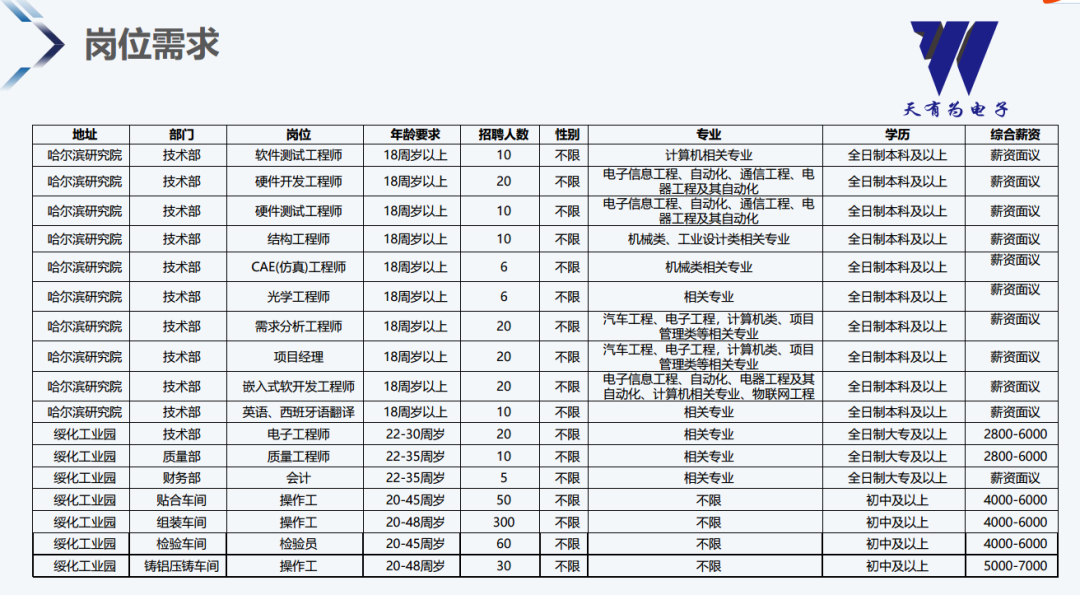 岗位需求

天有为电子

| 地址 | 部门 | 岗位 | 年龄要求 | 招聘人数 | 性别 | 专业 | 学历 | 综合薪资 |
|---|---|---|---|---|---|---|---|---|
| 哈尔滨研究院 | 技术部 | 软件测试工程师 | 18周岁以上 | 10 | 不限 | 计算机相关专业 | 全日制本科及以上 | 薪资面议 |
| 哈尔滨研究院 | 技术部 | 硬件开发工程师 | 18周岁以上 | 20 | 不限 | 电子信息工程、自动化、通信工程、电器工程及其自动化 | 全日制本科及以上 | 薪资面议 |
| 哈尔滨研究院 | 技术部 | 硬件测试工程师 | 18周岁以上 | 10 | 不限 | 电子信息工程、自动化、通信工程、电器工程及其自动化 | 全日制本科及以上 | 薪资面议 |
| 哈尔滨研究院 | 技术部 | 结构工程师 | 18周岁以上 | 10 | 不限 | 机械类、工业设计类相关专业 | 全日制本科及以上 | 薪资面议 |
| 哈尔滨研究院 | 技术部 | CAE(仿真)工程师 | 18周岁以上 | 6 | 不限 | 机械类相关专业 | 全日制本科及以上 | 薪资面议 |
| 哈尔滨研究院 | 技术部 | 光学工程师 | 18周岁以上 | 6 | 不限 | 相关专业 | 全日制本科及以上 | 薪资面议 |
| 哈尔滨研究院 | 技术部 | 需求分析工程师 | 18周岁以上 | 20 | 不限 | 汽车工程、电子工程，计算机类、项目管理类等相关专业 | 全日制本科及以上 | 薪资面议 |
| 哈尔滨研究院 | 技术部 | 项目经理 | 18周岁以上 | 20 | 不限 | 汽车工程、电子工程，计算机类、项目管理类等相关专业 | 全日制本科及以上 | 薪资面议 |
| 哈尔滨研究院 | 技术部 | 嵌入式软开发工程师 | 18周岁以上 | 20 | 不限 | 电子信息工程、自动化、电器工程及其自动化、计算机相关专业、物联网工程 | 全日制本科及以上 | 薪资面议 |
| 哈尔滨研究院 | 技术部 | 英语、西班牙语翻译 | 18周岁以上 | 10 | 不限 | 相关专业 | 全日制本科及以上 | 薪资面议 |
| 绥化工业园 | 技术部 | 电子工程师 | 22-30周岁 | 20 | 不限 | 相关专业 | 全日制大专及以上 | 2800-6000 |
| 绥化工业园 | 质量部 | 质量工程师 | 22-35周岁 | 10 | 不限 | 相关专业 | 全日制大专及以上 | 2800-6000 |
| 绥化工业园 | 财务部 | 会计 | 22-35周岁 | 5 | 不限 | 相关专业 | 全日制大专及以上 | 薪资面议 |
| 绥化工业园 | 贴合车间 | 操作工 | 20-45周岁 | 50 | 不限 | 不限 | 初中及以上 | 4000-6000 |
| 绥化工业园 | 组装车间 | 操作工 | 20-48周岁 | 300 | 不限 | 不限 | 初中及以上 | 4000-6000 |
| 绥化工业园 | 检验车间 | 检验员 | 20-45周岁 | 60 | 不限 | 不限 | 初中及以上 | 4000-6000 |
| 绥化工业园 | 铸铝压铸车间 | 操作工 | 20-48周岁 | 30 | 不限 | 不限 | 初中及以上 | 5000-7000 |